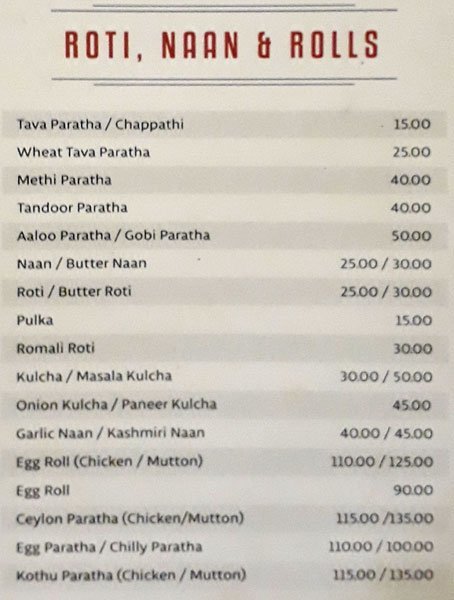 ROTI, NAAN & ROLLS

| | |
|---|---|
| Tava Paratha / Chappathi | 15.00 |
| Wheat Tava Paratha | 25.00 |
| Methi Paratha | 40.00 |
| Tandoor Paratha | 40.00 |
| Aaloo Paratha / Gobi Paratha | 50.00 |
| Naan / Butter Naan | 25.00 / 30.00 |
| Roti / Butter Roti | 25.00 / 30.00 |
| Pulka | 15.00 |
| Romali Roti | 30.00 |
| Kulcha / Masala Kulcha | 30.00 / 50.00 |
| Onion Kulcha / Paneer Kulcha | 45.00 |
| Garlic Naan / Kashmiri Naan | 40.00 / 45.00 |
| Egg Roll (Chicken / Mutton) | 110.00 / 125.00 |
| Egg Roll | 90.00 |
| Ceylon Paratha (Chicken/Mutton) | 115.00 /135.00 |
| Egg Paratha / Chilly Paratha | 110.00 / 100.00 |
| Kothu Paratha (Chicken / Mutton) | 115.00 / 135.00 |